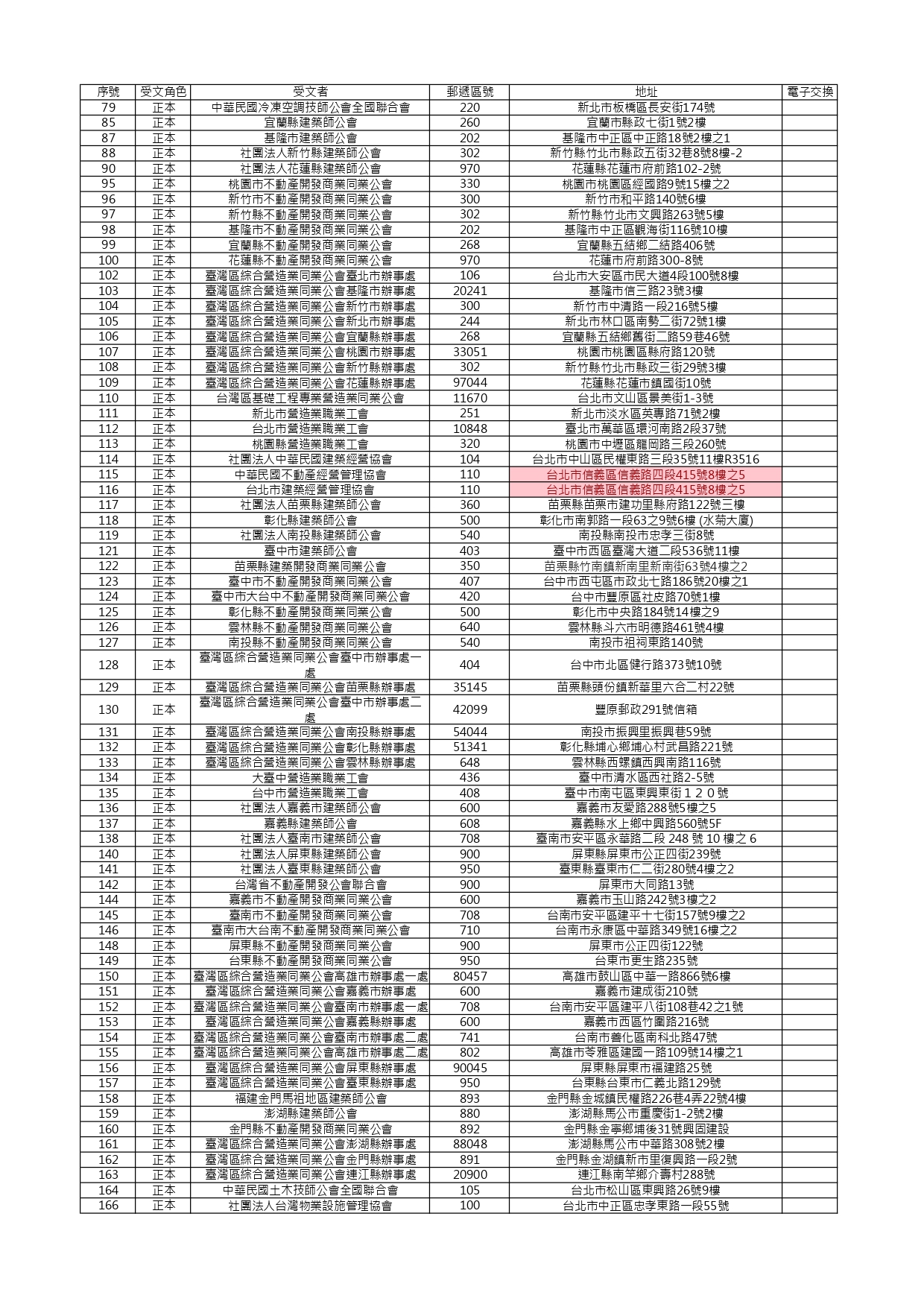 | 序號 | 受文角色 | 受文者 | 郵遞區號 | 地址 | 電子交換 |
|---|---|---|---|---|---|
| 79 | 正本 | 中華民國冷凍空調技師公會全國聯合會 | 220 | 新北市板橋區長安街174號 | |
| 85 | 正本 | 宜蘭縣建築師公會 | 260 | 宜蘭市縣政七街1號2樓 | |
| 87 | 正本 | 基隆市建築師公會 | 202 | 基隆市中正區中正路18號2樓之1 | |
| 88 | 正本 | 社團法人新竹縣建築師公會 | 302 | 新竹縣竹北市縣政五街32巷8號8樓-2 | |
| 90 | 正本 | 社團法人花蓮縣建築師公會 | 970 | 花蓮縣花蓮市府前路102-2號 | |
| 95 | 正本 | 桃園市不動產開發商業同業公會 | 330 | 桃園市桃園區經國路9號15樓之2 | |
| 96 | 正本 | 新竹市不動產開發商業同業公會 | 300 | 新竹市和平路140號6樓 | |
| 97 | 正本 | 新竹縣不動產開發商業同業公會 | 302 | 新竹縣竹北市文興路263號5樓 | |
| 98 | 正本 | 基隆市不動產開發商業同業公會 | 202 | 基隆市中正區觀海街116號10樓 | |
| 99 | 正本 | 宜蘭縣不動產開發商業同業公會 | 268 | 宜蘭縣五結鄉二結路406號 | |
| 100 | 正本 | 花蓮縣不動產開發商業同業公會 | 970 | 花蓮市府前路300-8號 | |
| 102 | 正本 | 臺灣區綜合營造業同業公會臺北市辦事處 | 106 | 台北市大安區市民大道4段100號8樓 | |
| 103 | 正本 | 臺灣區綜合營造業同業公會基隆市辦事處 | 20241 | 基隆市信三路23號3樓 | |
| 104 | 正本 | 臺灣區綜合營造業同業公會新竹市辦事處 | 300 | 新竹市中清路一段216號5樓 | |
| 105 | 正本 | 臺灣區綜合營造業同業公會新北市辦事處 | 244 | 新北市林口區南勢二街72號1樓 | |
| 106 | 正本 | 臺灣區綜合營造業同業公會宜蘭縣辦事處 | 268 | 宜蘭縣五結鄉舊街二路59巷46號 | |
| 107 | 正本 | 臺灣區綜合營造業同業公會桃園市辦事處 | 33051 | 桃園市桃園區縣府路120號 | |
| 108 | 正本 | 臺灣區綜合營造業同業公會新竹縣辦事處 | 302 | 新竹縣竹北市縣政三街29號3樓 | |
| 109 | 正本 | 臺灣區綜合營造業同業公會花蓮縣辦事處 | 97044 | 花蓮縣花蓮市鎮國街10號 | |
| 110 | 正本 | 台灣區基礎工程專業營造業同業公會 | 11670 | 台北市文山區景美街1-3號 | |
| 111 | 正本 | 新北市營造業職業工會 | 251 | 新北市淡水區英專路71號2樓 | |
| 112 | 正本 | 台北市營造業職業工會 | 10848 | 臺北市萬華區環河南路2段37號 | |
| 113 | 正本 | 桃園縣營造業職業工會 | 320 | 桃園市中壢區龍岡路三段260號 | |
| 114 | 正本 | 社團法人中華民國建築經營協會 | 104 | 台北市中山區民權東路三段35號11樓R3516 | |
| 115 | 正本 | 中華民國不動產經營管理協會 | 110 | 台北市信義區信義路四段415號8樓之5 | |
| 116 | 正本 | 台北市建築經營管理協會 | 110 | 台北市信義區信義路四段415號8樓之5 | |
| 117 | 正本 | 社團法人苗栗縣建築師公會 | 360 | 苗栗縣苗栗市建功里縣府路122號三樓 | |
| 118 | 正本 | 彰化縣建築師公會 | 500 | 彰化市南郭路一段63之9號6樓 (水菊大廈) | |
| 119 | 正本 | 社團法人南投縣建築師公會 | 540 | 南投縣南投市忠孝三街8號 | |
| 121 | 正本 | 臺中市建築師公會 | 403 | 臺中市西區臺灣大道二段536號11樓 | |
| 122 | 正本 | 苗栗縣建築開發商業同業公會 | 350 | 苗栗縣竹南鎮新南里新南街63號4樓之2 | |
| 123 | 正本 | 臺中市不動產開發商業同業公會 | 407 | 台中市西屯區市政北七路186號20樓之1 | |
| 124 | 正本 | 臺中市大台中不動產開發商業同業公會 | 420 | 台中市豐原區社皮路70號1樓 | |
| 125 | 正本 | 彰化縣不動產開發商業同業公會 | 500 | 彰化市中央路184號14樓之9 | |
| 126 | 正本 | 雲林縣不動產開發商業同業公會 | 640 | 雲林縣斗六市明德路461號4樓 | |
| 127 | 正本 | 南投縣不動產開發商業同業公會 | 540 | 南投市祖祠東路140號 | |
| 128 | 正本 | 臺灣區綜合營造業同業公會臺中市辦事處一處 | 404 | 台中市北區健行路373號10號 | |
| 129 | 正本 | 臺灣區綜合營造業同業公會苗栗縣辦事處 | 35145 | 苗栗縣頭份鎮新華里六合二村22號 | |
| 130 | 正本 | 臺灣區綜合營造業同業公會臺中市辦事處二處 | 42099 | 豐原郵政291號信箱 | |
| 131 | 正本 | 臺灣區綜合營造業同業公會南投縣辦事處 | 54044 | 南投市振興里振興巷59號 | |
| 132 | 正本 | 臺灣區綜合營造業同業公會彰化縣辦事處 | 51341 | 彰化縣埔心鄉埔心村武昌路221號 | |
| 133 | 正本 | 臺灣區綜合營造業同業公會雲林縣辦事處 | 648 | 雲林縣西螺鎮西興南路116號 | |
| 134 | 正本 | 大臺中營造業職業工會 | 436 | 臺中市清水區西社路2-5號 | |
| 135 | 正本 | 台中市營造業職業工會 | 408 | 臺中市南屯區東興東街１２０號 | |
| 136 | 正本 | 社團法人嘉義市建築師公會 | 600 | 嘉義市友愛路288號5樓之5 | |
| 137 | 正本 | 嘉義縣建築師公會 | 608 | 嘉義縣水上鄉中興路560號5F | |
| 138 | 正本 | 社團法人臺南市建築師公會 | 708 | 臺南市安平區永華路二段 248 號 10 樓之 6 | |
| 140 | 正本 | 社團法人屏東縣建築師公會 | 900 | 屏東縣屏東市公正四街239號 | |
| 141 | 正本 | 社團法人臺東縣建築師公會 | 950 | 臺東縣臺東市仁二街280號4樓之2 | |
| 142 | 正本 | 台灣省不動產開發公會聯合會 | 900 | 屏東市大同路13號 | |
| 144 | 正本 | 嘉義市不動產開發商業同業公會 | 600 | 嘉義市玉山路242號3樓之2 | |
| 145 | 正本 | 臺南市不動產開發商業同業公會 | 708 | 台南市安平區建平十七街157號9樓之2 | |
| 146 | 正本 | 臺南市大台南不動產開發商業同業公會 | 710 | 台南市永康區中華路349號16樓之2 | |
| 148 | 正本 | 屏東縣不動產開發商業同業公會 | 900 | 屏東市公正四街122號 | |
| 149 | 正本 | 台東縣不動產開發商業同業公會 | 950 | 台東市更生路235號 | |
| 150 | 正本 | 臺灣區綜合營造業同業公會高雄市辦事處一處 | 80457 | 高雄市鼓山區中華一路866號6樓 | |
| 151 | 正本 | 臺灣區綜合營造業同業公會嘉義市辦事處 | 600 | 嘉義市建成街210號 | |
| 152 | 正本 | 臺灣區綜合營造業同業公會臺南市辦事處一處 | 708 | 台南市安平區建平八街108巷42之1號 | |
| 153 | 正本 | 臺灣區綜合營造業同業公會嘉義縣辦事處 | 600 | 嘉義市西區竹圍路216號 | |
| 154 | 正本 | 臺灣區綜合營造業同業公會臺南市辦事處二處 | 741 | 台南市善化區南科北路47號 | |
| 155 | 正本 | 臺灣區綜合營造業同業公會高雄市辦事處二處 | 802 | 高雄市苓雅區建國一路109號14樓之1 | |
| 156 | 正本 | 臺灣區綜合營造業同業公會屏東縣辦事處 | 90045 | 屏東縣屏東市福建路25號 | |
| 157 | 正本 | 臺灣區綜合營造業同業公會臺東縣辦事處 | 950 | 台東縣台東市仁義北路129號 | |
| 158 | 正本 | 福建金門馬祖地區建築師公會 | 893 | 金門縣金城鎮民權路226巷4弄22號4樓 | |
| 159 | 正本 | 澎湖縣建築師公會 | 880 | 澎湖縣馬公市重慶街1-2號2樓 | |
| 160 | 正本 | 金門縣不動產開發商業同業公會 | 892 | 金門縣金寧鄉埔後31號興固建設 | |
| 161 | 正本 | 臺灣區綜合營造業同業公會澎湖縣辦事處 | 88048 | 澎湖縣馬公市中華路308號2樓 | |
| 162 | 正本 | 臺灣區綜合營造業同業公會金門縣辦事處 | 891 | 金門縣金湖鎮新市里復興路一段2號 | |
| 163 | 正本 | 臺灣區綜合營造業同業公會連江縣辦事處 | 20900 | 連江縣南竿鄉介壽村288號 | |
| 164 | 正本 | 中華民國土木技師公會全國聯合會 | 105 | 台北市松山區東興路26號9樓 | |
| 166 | 正本 | 社團法人台灣物業設施管理協會 | 100 | 台北市中正區忠孝東路一段55號 | |